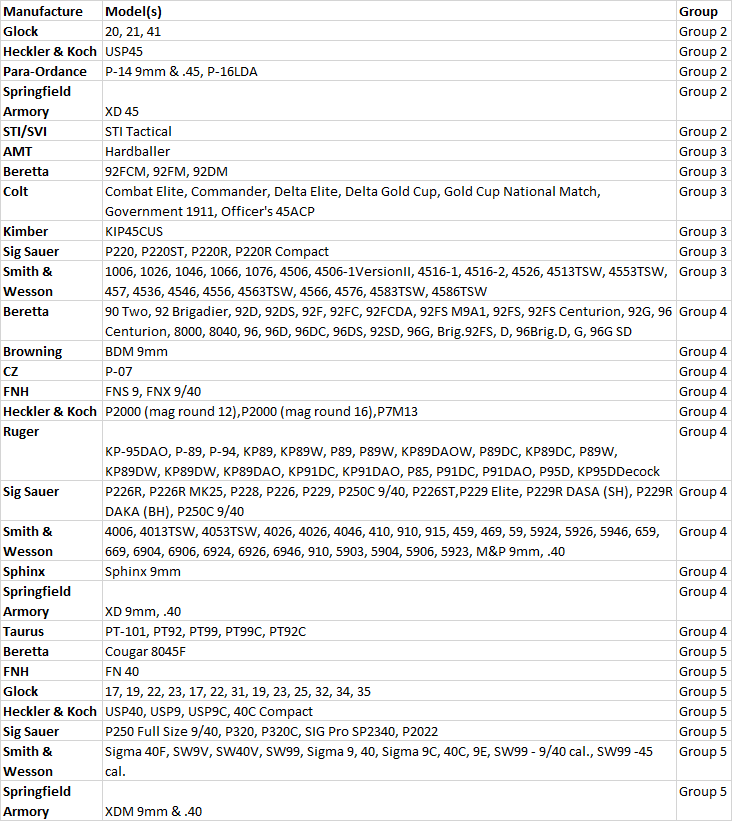 | Manufacture | Model(s) | Group |
|---|---|---|
| Glock | 20, 21, 41 | Group 2 |
| Heckler & Koch | USP45 | Group 2 |
| Para-Ordance | P-14 9mm & .45, P-16LDA | Group 2 |
| Springfield Armory | XD 45 | Group 2 |
| STI/SVI | STI Tactical | Group 2 |
| AMT | Hardballer | Group 3 |
| Beretta | 92FCM, 92FM, 92DM | Group 3 |
| Colt | Combat Elite, Commander, Delta Elite, Delta Gold Cup, Gold Cup National Match, Government 1911, Officer's 45ACP | Group 3 |
| Kimber | KIP45CUS | Group 3 |
| Sig Sauer | P220, P220ST, P220R, P220R Compact | Group 3 |
| Smith & Wesson | 1006, 1026, 1046, 1066, 1076, 4506, 4506-1VersionII, 4516-1, 4516-2, 4526, 4513TSW, 4553TSW, 457, 4536, 4546, 4556, 4563TSW, 4566, 4576, 4583TSW, 4586TSW | Group 3 |
| Beretta | 90 Two, 92 Brigadier, 92D, 92DS, 92F, 92FC, 92FCDA, 92FS M9A1, 92FS, 92FS Centurion, 92G, 96 Centurion, 8000, 8040, 96, 96D, 96DC, 96DS, 92SD, 96G, Brig.92FS, D, 96Brig.D, G, 96G SD | Group 4 |
| Browning | BDM 9mm | Group 4 |
| CZ | P-07 | Group 4 |
| FNH | FNS 9, FNX 9/40 | Group 4 |
| Heckler & Koch | P2000 (mag round 12),P2000 (mag round 16),P7M13 | Group 4 |
| Ruger | KP-95DAO, P-89, P-94, KP89, KP89W, P89, P89W, KP89DAOW, P89DC, KP89DC, P89W, KP89DW, KP89DW, KP89DAO, KP91DC, KP91DAO, P85, P91DC, P91DAO, P95D, KP95DDecock | Group 4 |
| Sig Sauer | P226R, P226R MK25, P228, P226, P229, P250C 9/40, P226ST,P229 Elite, P229R DASA (SH), P229R DAKA (BH), P250C 9/40 | Group 4 |
| Smith & Wesson | 4006, 4013TSW, 4053TSW, 4026, 4026, 4046, 410, 910, 915, 459, 469, 59, 5924, 5926, 5946, 659, 669, 6904, 6906, 6924, 6926, 6946, 910, 5903, 5904, 5906, 5923, M&P 9mm, .40 | Group 4 |
| Sphinx | Sphinx 9mm | Group 4 |
| Springfield Armory | XD 9mm, .40 | Group 4 |
| Taurus | PT-101, PT92, PT99, PT99C, PT92C | Group 4 |
| Beretta | Cougar 8045F | Group 5 |
| FNH | FN 40 | Group 5 |
| Glock | 17, 19, 22, 23, 17, 22, 31, 19, 23, 25, 32, 34, 35 | Group 5 |
| Heckler & Koch | USP40, USP9, USP9C, 40C Compact | Group 5 |
| Sig Sauer | P250 Full Size 9/40, P320, P320C, SIG Pro SP2340, P2022 | Group 5 |
| Smith & Wesson | Sigma 40F, SW9V, SW40V, SW99, Sigma 9, 40, Sigma 9C, 40C, 9E, SW99 - 9/40 cal., SW99 -45 cal. | Group 5 |
| Springfield Armory | XDM 9mm & .40 | Group 5 |